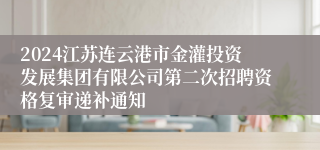 2024江苏连云港市金灌投资发展集团有限公司第二次招聘资格复审递补通知